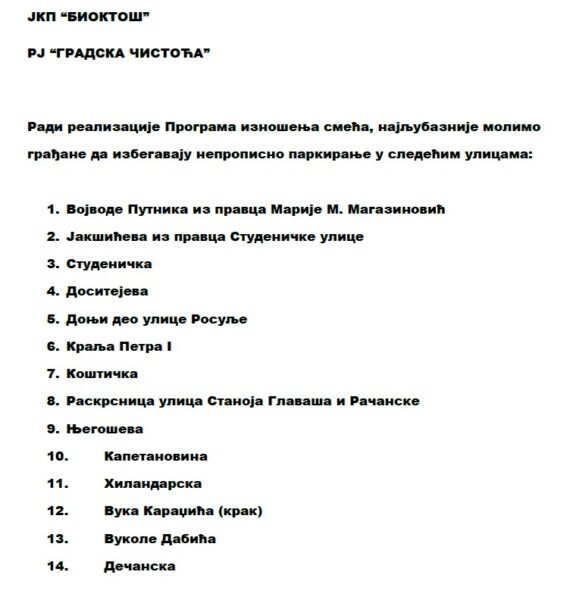 ЈКП “БИОКТОШ”

РЈ “ГРАДСКА ЧИСТОЋА”

Ради реализације Програма изношења смећа, најљубазније молимо грађане да избегавају непрописно паркирање у следећим улицама:

1. Војводе Путника из правца Марије М. Магазиновић
2. Јакшићева из правца Студеничке улице
3. Студеничка
4. Доситејева
5. Доњи део улице Росуље
6. Краља Петра I
7. Коштичка
8. Раскрсница улица Станоја Главаша и Рачанске
9. Његошева
10. Капетановина
11. Хиландарска
12. Вука Караџића (крак)
13. Вуколе Дабића
14. Дечанска